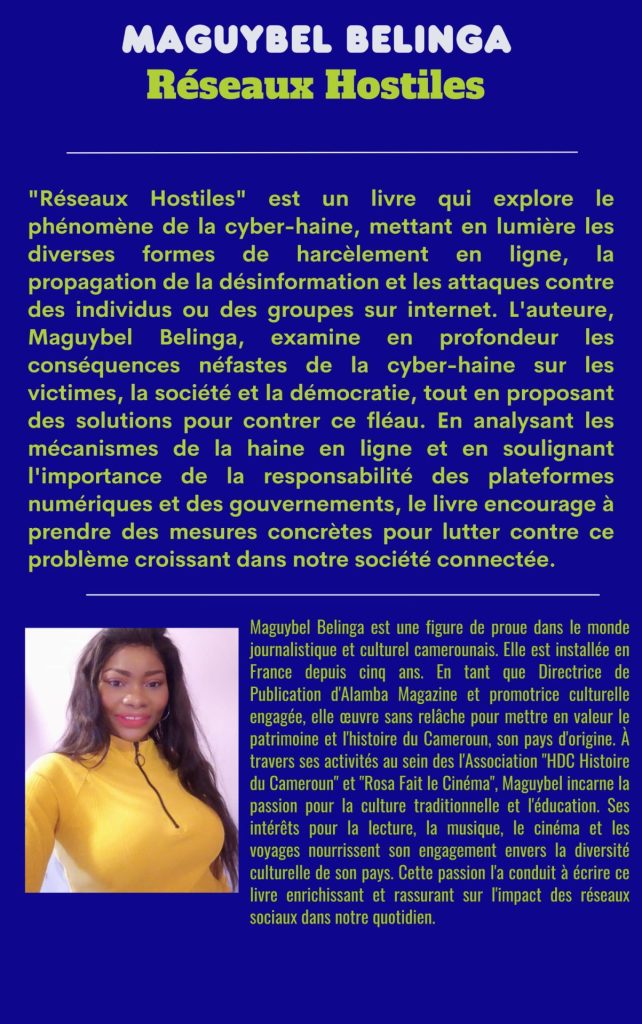 MAGUYBEL BELINGA
Réseaux Hostiles

"Réseaux Hostiles" est un livre qui explore le phénomène de la cyber-haine, mettant en lumière les diverses formes de harcèlement en ligne, la propagation de la désinformation et les attaques contre des individus ou des groupes sur internet. L'auteure, Maguybel Belinga, examine en profondeur les conséquences néfastes de la cyber-haine sur les victimes, la société et la démocratie, tout en proposant des solutions pour contrer ce fléau. En analysant les mécanismes de la haine en ligne et en soulignant l'importance de la responsabilité des plateformes numériques et des gouvernements, le livre encourage à prendre des mesures concrètes pour lutter contre ce problème croissant dans notre société connectée.

Maguybel Belinga est une figure de proue dans le monde journalistique et culturel camerounais. Elle est installée en France depuis cinq ans. En tant que Directrice de Publication d'Alamba Magazine et promotrice culturelle engagée, elle œuvre sans relâche pour mettre en valeur le patrimoine et l'histoire du Cameroun, son pays d'origine. À travers ses activités au sein des l'Association "HDC Histoire du Cameroun" et "Rosa Fait le Cinéma", Maguybel incarne la passion pour la culture traditionnelle et l'éducation. Ses intérêts pour la lecture, la musique, le cinéma et les voyages nourrissent son engagement envers la diversité culturelle de son pays. Cette passion l'a conduit à écrire ce livre enrichissant et rassurant sur l'impact des réseaux sociaux dans notre quotidien.